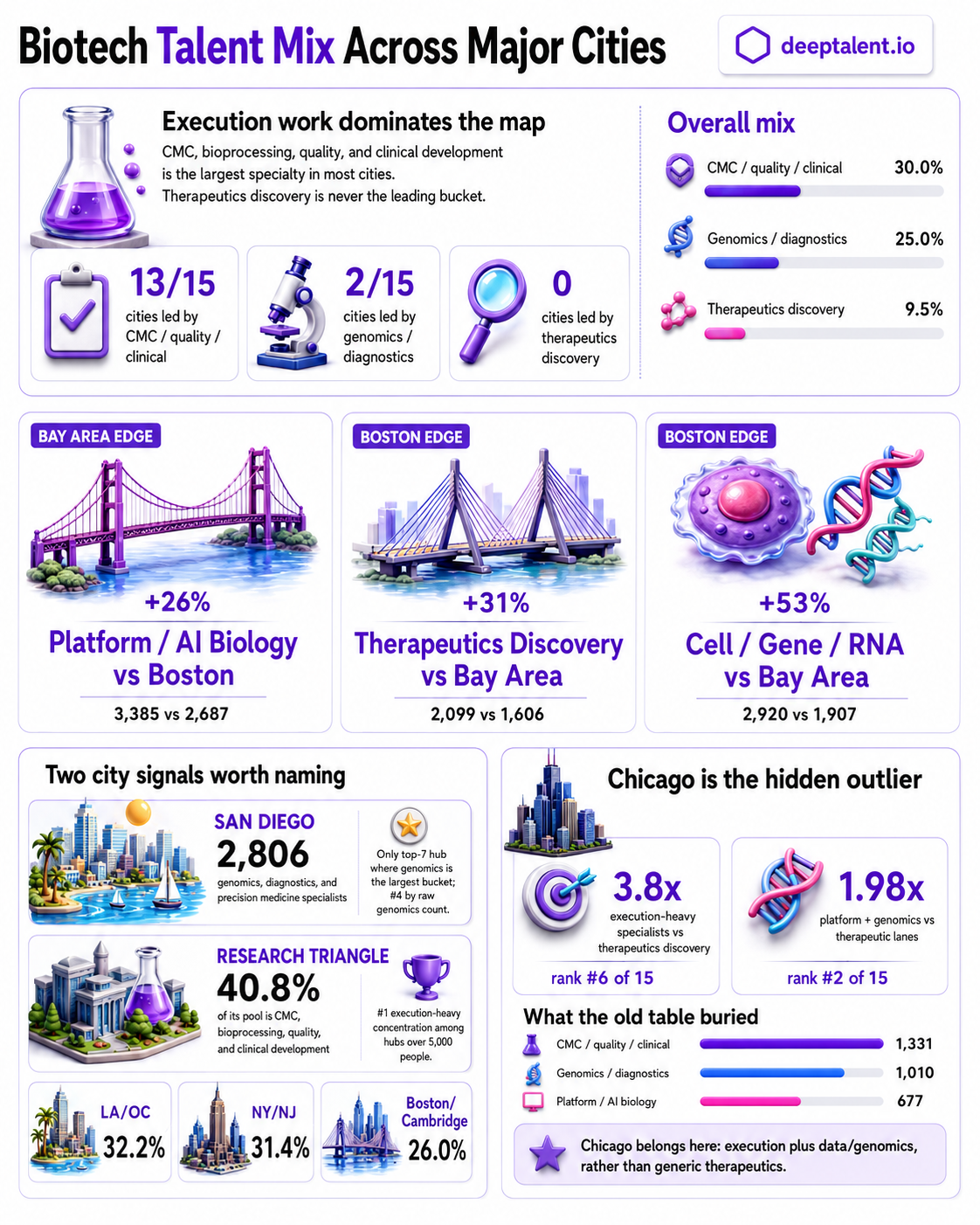 Biotech Talent Mix Across Major Cities

deeptalent.io

Execution work dominates the map

CMC, bioprocessing, quality, and clinical development is the largest specialty in most cities.
Therapeutics discovery is never the leading bucket.

13/15
cities led by CMC / quality / clinical

2/15
cities led by genomics / diagnostics

0
cities led by therapeutics discovery

Overall mix

CMC / quality / clinical 30.0%

Genomics / diagnostics 25.0%

Therapeutics discovery 9.5%

BAY AREA EDGE
+26%
Platform / AI Biology vs Boston
3,385 vs 2,687

BOSTON EDGE
+31%
Therapeutics Discovery vs Bay Area
2,099 vs 1,606

BOSTON EDGE
+53%
Cell / Gene / RNA vs Bay Area
2,920 vs 1,907

Two city signals worth naming

SAN DIEGO
2,806
genomics, diagnostics, and precision medicine specialists

Only top-7 hub where genomics is the largest bucket; #4 by raw genomics count.

RESEARCH TRIANGLE
40.8%
of its pool is CMC, bioprocessing, quality, and clinical development

#1 execution-heavy concentration among hubs over 5,000 people.

LA/OC
32.2%

NY/NJ
31.4%

Boston/ Cambridge
26.0%

Chicago is the hidden outlier

3.8x
execution-heavy specialists vs therapeutics discovery
rank #6 of 15

1.98x
platform + genomics vs therapeutic lanes
rank #2 of 15

What the old table buried

CMC / quality / clinical 1,331

Genomics / diagnostics 1,010

Platform / AI biology 677

Chicago belongs here: execution plus data/genomics, rather than generic therapeutics.